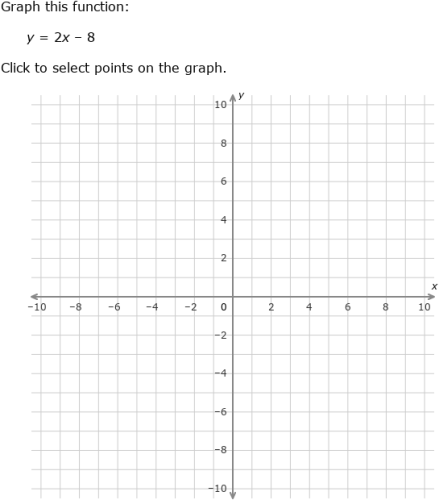 Graph this function:

$y = 2x - 8$

Click to select points on the graph.

y
10
8
6
4
2
x
−10 −8 −6 −4 −2 0 2 4 6 8 10
−2
−4
−6
−8
−10